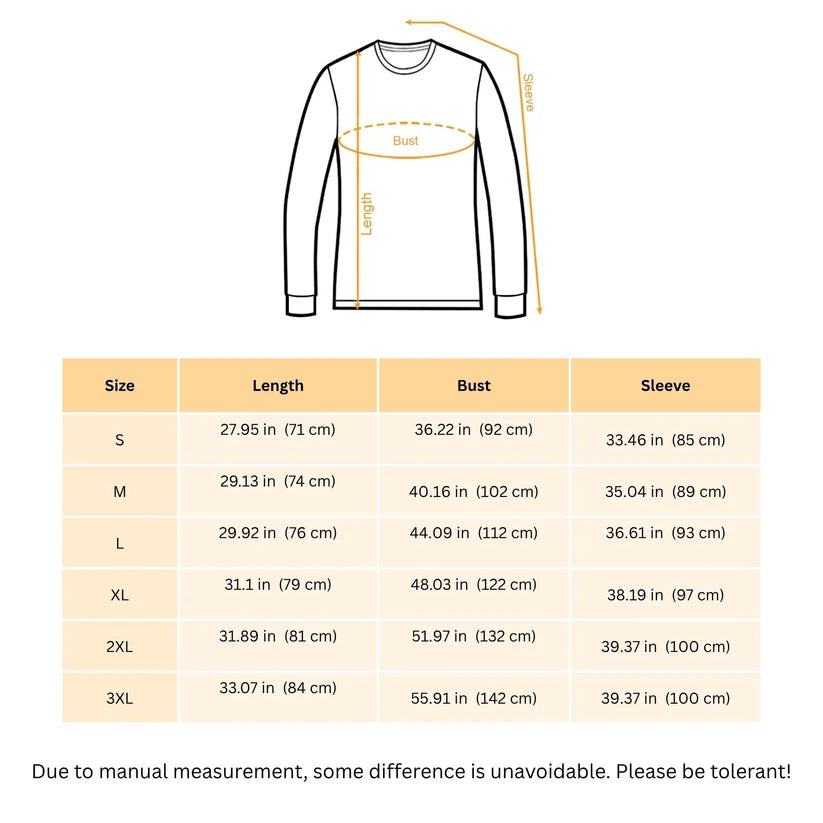 Sleeve

Bust

Length

| Size | Length | Bust | Sleeve |
|---|---|---|---|
| S | 27.95 in (71 cm) | 36.22 in (92 cm) | 33.46 in (85 cm) |
| M | 29.13 in (74 cm) | 40.16 in (102 cm) | 35.04 in (89 cm) |
| L | 29.92 in (76 cm) | 44.09 in (112 cm) | 36.61 in (93 cm) |
| XL | 31.1 in (79 cm) | 48.03 in (122 cm) | 38.19 in (97 cm) |
| 2XL | 31.89 in (81 cm) | 51.97 in (132 cm) | 39.37 in (100 cm) |
| 3XL | 33.07 in (84 cm) | 55.91 in (142 cm) | 39.37 in (100 cm) |

Due to manual measurement, some difference is unavoidable. Please be tolerant!